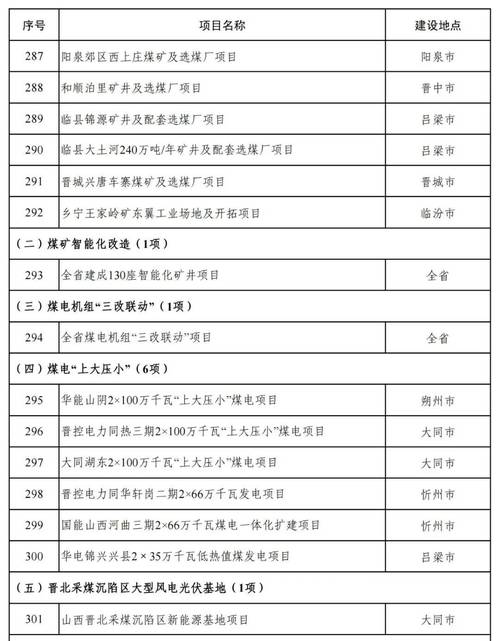 | 序号 | 项目名称 | 建设地点 |
|---|---|---|
| 287 | 阳泉郊区西上庄煤矿及选煤厂项目 | 阳泉市 |
| 288 | 和顺泊里矿井及选煤厂项目 | 晋中市 |
| 289 | 临县锦源矿井及配套选煤厂项目 | 吕梁市 |
| 290 | 临县大土河240万吨/年矿井及配套选煤厂项目 | 吕梁市 |
| 291 | 晋城兴唐车寨煤矿及选煤厂项目 | 晋城市 |
| 292 | 乡宁王家岭矿东翼工业场地及开拓项目 | 临汾市 |
| （二）煤矿智能化改造（1项） | | |
| 293 | 全省建成130座智能化矿井项目 | 全省 |
| （三）煤电机组“三改联动”（1项） | | |
| 294 | 全省煤电机组“三改联动”项目 | 全省 |
| （四）煤电“上大压小”（6项） | | |
| 295 | 华能山阴2×100万千瓦“上大压小”煤电项目 | 朔州市 |
| 296 | 晋控电力同热三期2×100万千瓦“上大压小”煤电项目 | 大同市 |
| 297 | 大同湖东2×100万千瓦“上大压小”煤电项目 | 大同市 |
| 298 | 晋控电力同华轩岗二期2×66万千瓦发电项目 | 忻州市 |
| 299 | 国能山西河曲三期2×66万千瓦煤电一体化扩建项目 | 忻州市 |
| 300 | 华电锦兴兴县2×35万千瓦低热值煤发电项目 | 吕梁市 |
| （五）晋北采煤沉陷区大型风电光伏基地（1项） | | |
| 301 | 山西晋北采煤沉陷区新能源基地项目 | 大同市 |